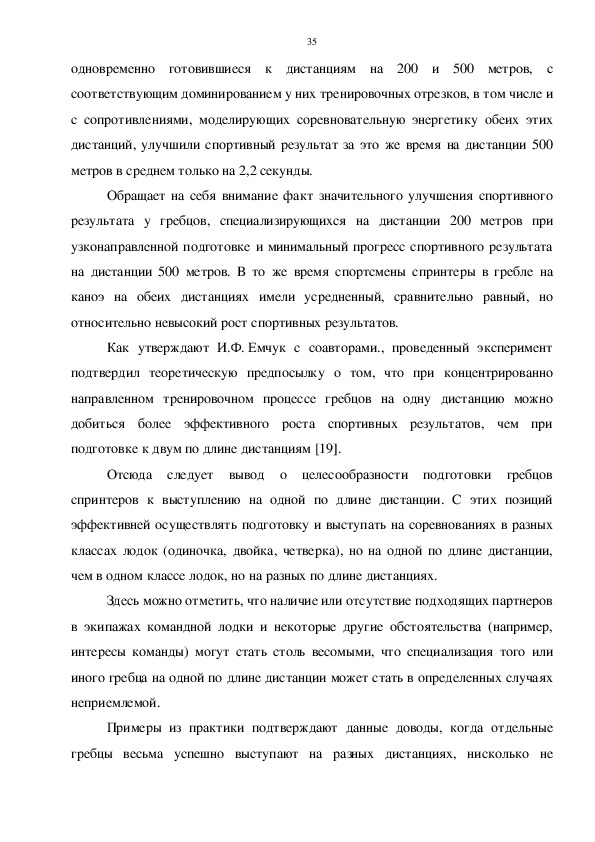 35

одновременно готовившиеся к дистанциям на 200 и 500 метров, с соответствующим доминированием у них тренировочных отрезков, в том числе и с сопротивлениями, моделирующих соревновательную энергетику обеих этих дистанций, улучшили спортивный результат за это же время на дистанции 500 метров в среднем только на 2,2 секунды.

Обращает на себя внимание факт значительного улучшения спортивного результата у гребцов, специализирующихся на дистанции 200 метров при узконаправленной подготовке и минимальный прогресс спортивного результата на дистанции 500 метров. В то же время спортсмены спринтеры в гребле на каноэ на обеих дистанциях имели усредненный, сравнительно равный, но относительно невысокий рост спортивных результатов.

Как утверждают И.Ф. Емчук с соавторами., проведенный эксперимент подтвердил теоретическую предпосылку о том, что при концентрированно направленном тренировочном процессе гребцов на одну дистанцию можно добиться более эффективного роста спортивных результатов, чем при подготовке к двум по длине дистанциям [19].

Отсюда следует вывод о целесообразности подготовки гребцов спринтеров к выступлению на одной по длине дистанции. С этих позиций эффективней осуществлять подготовку и выступать на соревнованиях в разных классах лодок (одиночка, двойка, четверка), но на одной по длине дистанции, чем в одном классе лодок, но на разных по длине дистанциях.

Здесь можно отметить, что наличие или отсутствие подходящих партнеров в экипажах командной лодки и некоторые другие обстоятельства (например, интересы команды) могут стать столь весомыми, что специализация того или иного гребца на одной по длине дистанции может стать в определенных случаях неприемлемой.

Примеры из практики подтверждают данные доводы, когда отдельные гребцы весьма успешно выступают на разных дистанциях, нисколько не